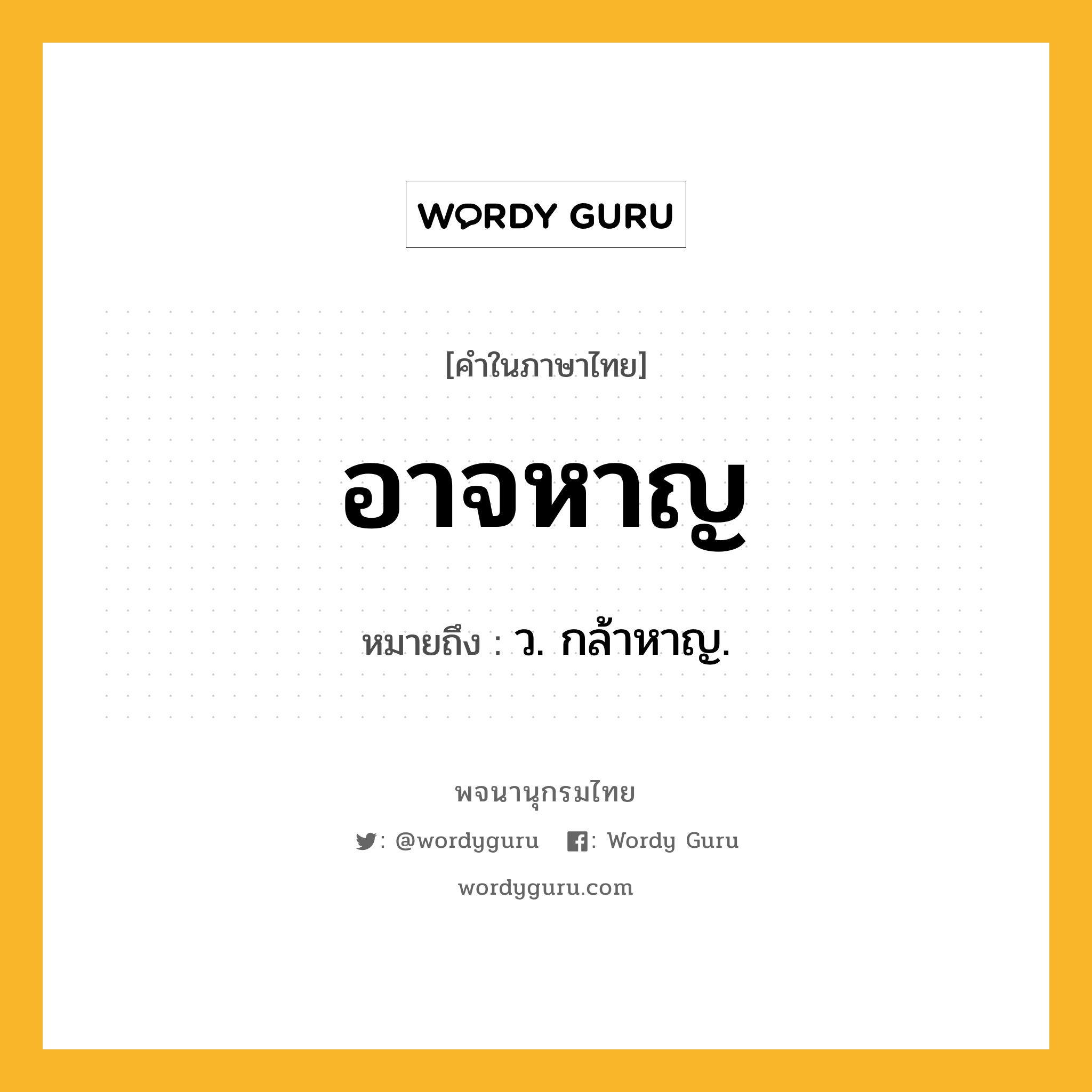 WORDY GURU

[คำในภาษาไทย]

อาจหาญ

หมายถึง : ว. กล้าหาญ.

พจนานุกรมไทย

: @wordyguru : Wordy Guru

wordyguru.com